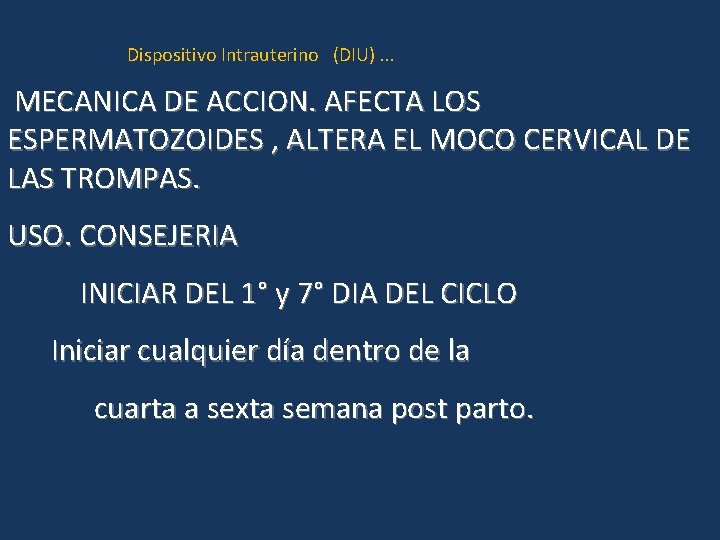 Dispositivo Intrauterino (DIU) ...

MECANICA DE ACCION. AFECTA LOS ESPERMATOZOIDES , ALTERA EL MOCO CERVICAL DE LAS TROMPAS.

USO. CONSEJERIA

INICIAR DEL 1° y 7° DIA DEL CICLO

Iniciar cualquier día dentro de la

cuarta a sexta semana post parto.